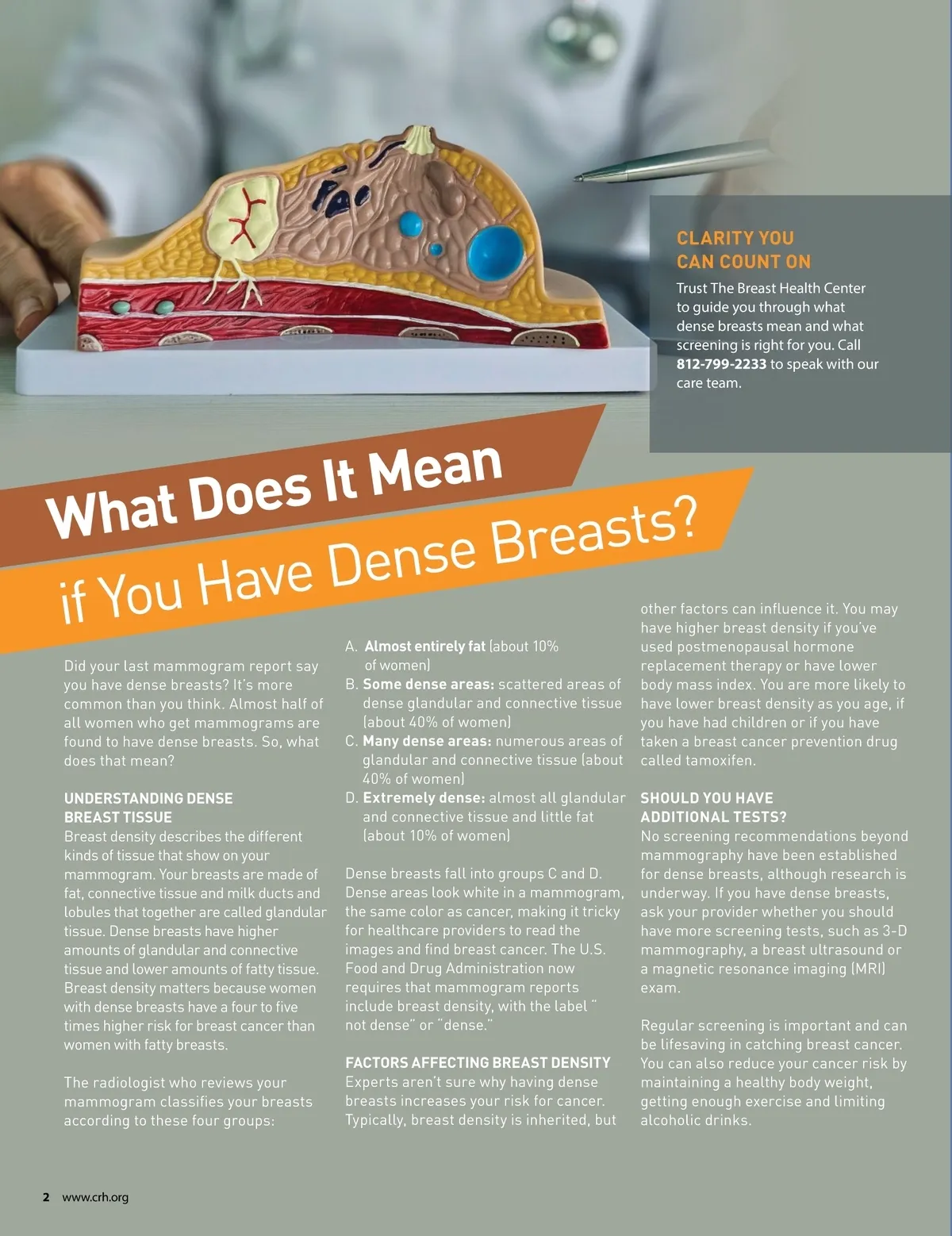 CLARITY YOU CAN COUNT ON

Trust The Breast Health Center to guide you through what dense breasts mean and what screening is right for you. Call 812-799-2233 to speak with our care team.

What Does It Mean if You Have Dense Breasts?

Did your last mammogram report say you have dense breasts? It's more common than you think. Almost half of all women who get mammograms are found to have dense breasts. So, what does that mean?

UNDERSTANDING DENSE BREAST TISSUE

Breast density describes the different kinds of tissue that show on your mammogram. Your breasts are made of fat, connective tissue and milk ducts and lobules that together are called glandular tissue. Dense breasts have higher amounts of glandular and connective tissue and lower amounts of fatty tissue. Breast density matters because women with dense breasts have a four to five times higher risk for breast cancer than women with fatty breasts.

The radiologist who reviews your mammogram classifies your breasts according to these four groups:

A. Almost entirely fat (about 10% of women)
B. Some dense areas: scattered areas of dense glandular and connective tissue (about 40% of women)
C. Many dense areas: numerous areas of glandular and connective tissue (about 40% of women)
D. Extremely dense: almost all glandular and connective tissue and little fat (about 10% of women)

Dense breasts fall into groups C and D. Dense areas look white in a mammogram, the same color as cancer, making it tricky for healthcare providers to read the images and find breast cancer. The U.S. Food and Drug Administration now requires that mammogram reports include breast density, with the label " not dense" or "dense."

FACTORS AFFECTING BREAST DENSITY

Experts aren't sure why having dense breasts increases your risk for cancer. Typically, breast density is inherited, but other factors can influence it. You may have higher breast density if you've used postmenopausal hormone replacement therapy or have lower body mass index. You are more likely to have lower breast density as you age, if you have had children or if you have taken a breast cancer prevention drug called tamoxifen.

SHOULD YOU HAVE ADDITIONAL TESTS?

No screening recommendations beyond mammography have been established for dense breasts, although research is underway. If you have dense breasts, ask your provider whether you should have more screening tests, such as 3-D mammography, a breast ultrasound or a magnetic resonance imaging (MRI) exam.

Regular screening is important and can be lifesaving in catching breast cancer. You can also reduce your cancer risk by maintaining a healthy body weight, getting enough exercise and limiting alcoholic drinks.

2 www.crh.org